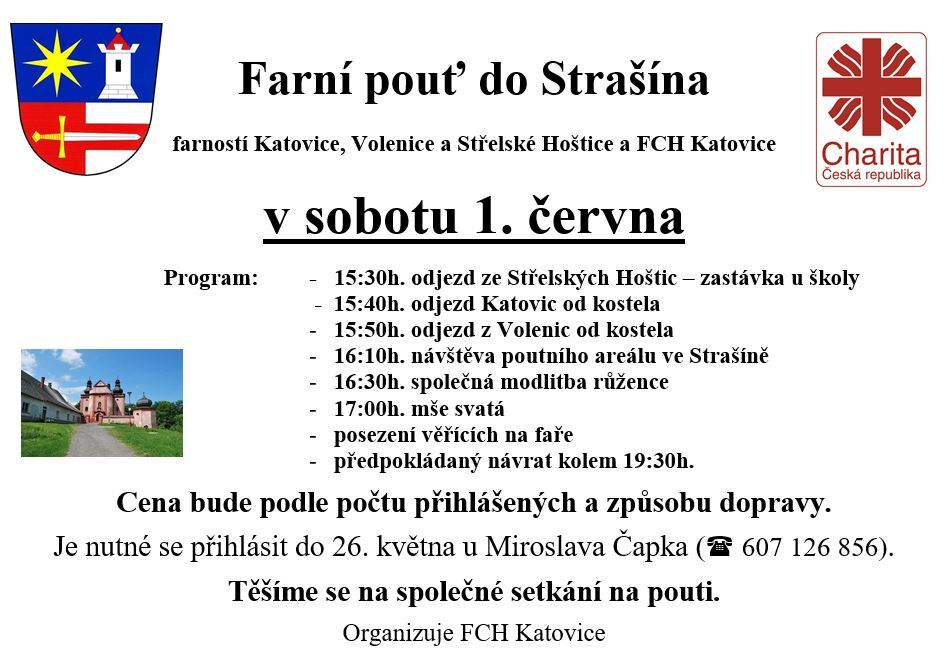 Farní pouť do Strašína

farností Katovice, Volenice a Střelské Hoštice a FCH Katovice

Charita
Česká republika

v sobotu 1. června

Program:
- 15:30h. odjezd ze Střelských Hoštic – zastávka u školy
- 15:40h. odjezd Katovic od kostela
- 15:50h. odjezd z Volenic od kostela
- 16:10h. návštěva poutního areálu ve Strašíně
- 16:30h. společná modlitba růžence
- 17:00h. mše svatá
- posezení věřících na faře
- předpokládaný návrat kolem 19:30h.

Cena bude podle počtu přihlášených a způsobu dopravy.

Je nutné se přihlásit do 26. května u Miroslava Čapka (☎ 607 126 856).

Těšíme se na společné setkání na pouti.

Organizuje FCH Katovice